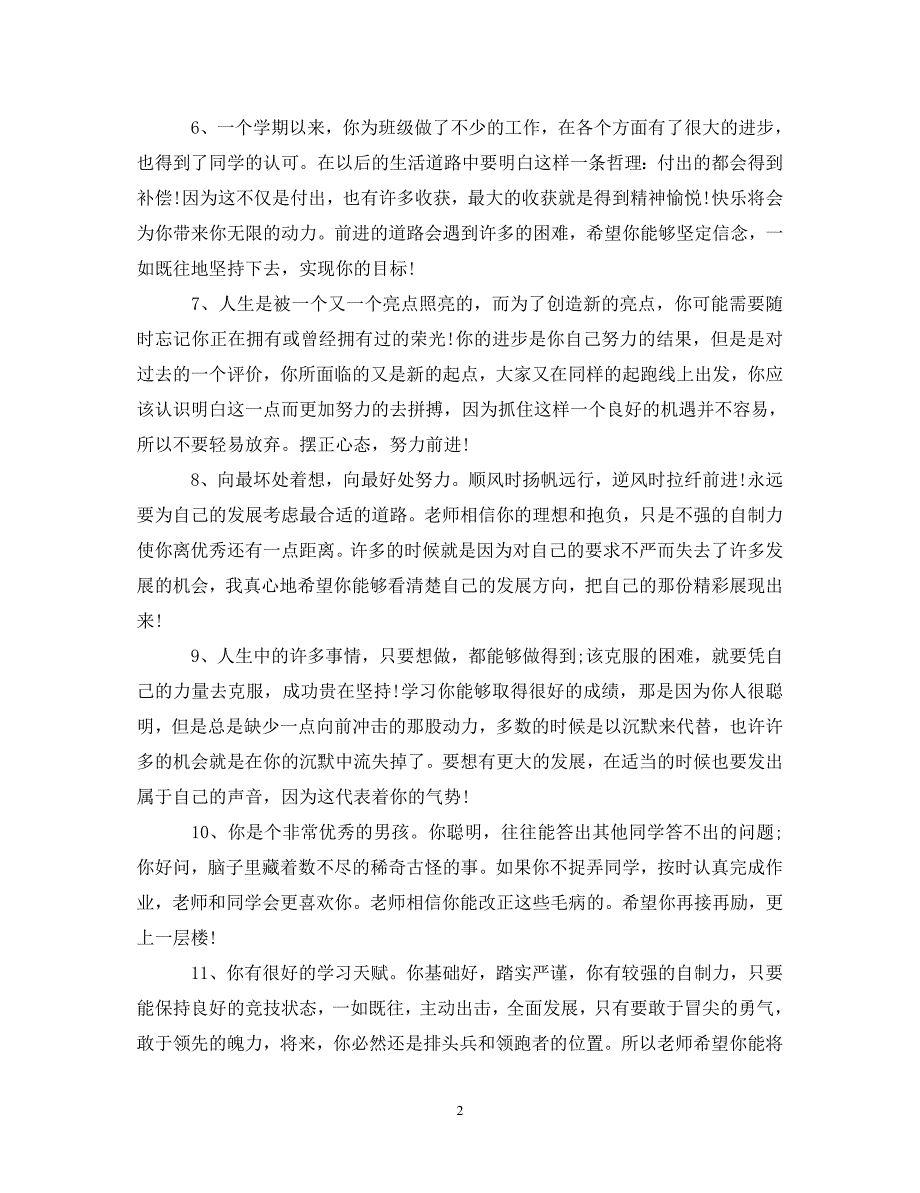 6、一个学期以来，你为班级做了不少的工作，在各个方面有了很大的进步，也得到了同学的认可。在以后的生活道路中要明白这样一条哲理：付出的都会得到补偿!因为这不仅是付出，也有许多收获，最大的收获就是得到精神愉悦!快乐将会为你带来你无限的动力。前进的道路会遇到许多的困难，希望你能够坚定信念，一如既往地坚持下去，实现你的目标!

7、人生是被一个又一个亮点照亮的，而为了创造新的亮点，你可能需要随时忘记你正在拥有或曾经拥有过的荣光!你的进步是你自己努力的结果，但是是对过去的一个评价，你所面临的又是新的起点，大家又在同样的起跑线上出发，你应该认识明白这一点而更加努力的去拼搏，因为抓住这样一个良好的机遇并不容易，所以不要轻易放弃。摆正心态，努力前进!

8、向最坏处着想，向最好处努力。顺风时扬帆远行，逆风时拉纤前进!永远要为自己的发展考虑最合适的道路。老师相信你的理想和抱负，只是不强的自制力使你离优秀还有一点距离。许多的时候就是因为对自己的要求不严而失去了许多发展的机会，我真心地希望你能够看清楚自己的发展方向，把自己的那份精彩展现出来!

9、人生中的许多事情，只要想做，都能够做得到;该克服的困难，就要凭自己的力量去克服，成功贵在坚持!学习你能够取得很好的成绩，那是因为你人很聪明，但是总是缺少一点向前冲击的那股动力，多数的时候是以沉默来代替，也许许多的机会就是在你的沉默中流失掉了。要想有更大的发展，在适当的时候也要发出属于自己的声音，因为这代表着你的气势!

10、你是个非常优秀的男孩。你聪明，往往能答出其他同学答不出的问题;你好问，脑子里藏着数不尽的稀奇古怪的事。如果你不捉弄同学，按时认真完成作业，老师和同学会更喜欢你。老师相信你能改正这些毛病的。希望你再接再励，更上一层楼!

11、你有很好的学习天赋。你基础好，踏实严谨，你有较强的自制力，只要能保持良好的竞技状态，一如既往，主动出击，全面发展，只有要敢于冒尖的勇气，敢于领先的魄力，将来，你必然还是排头兵和领跑者的位置。所以老师希望你能将

2